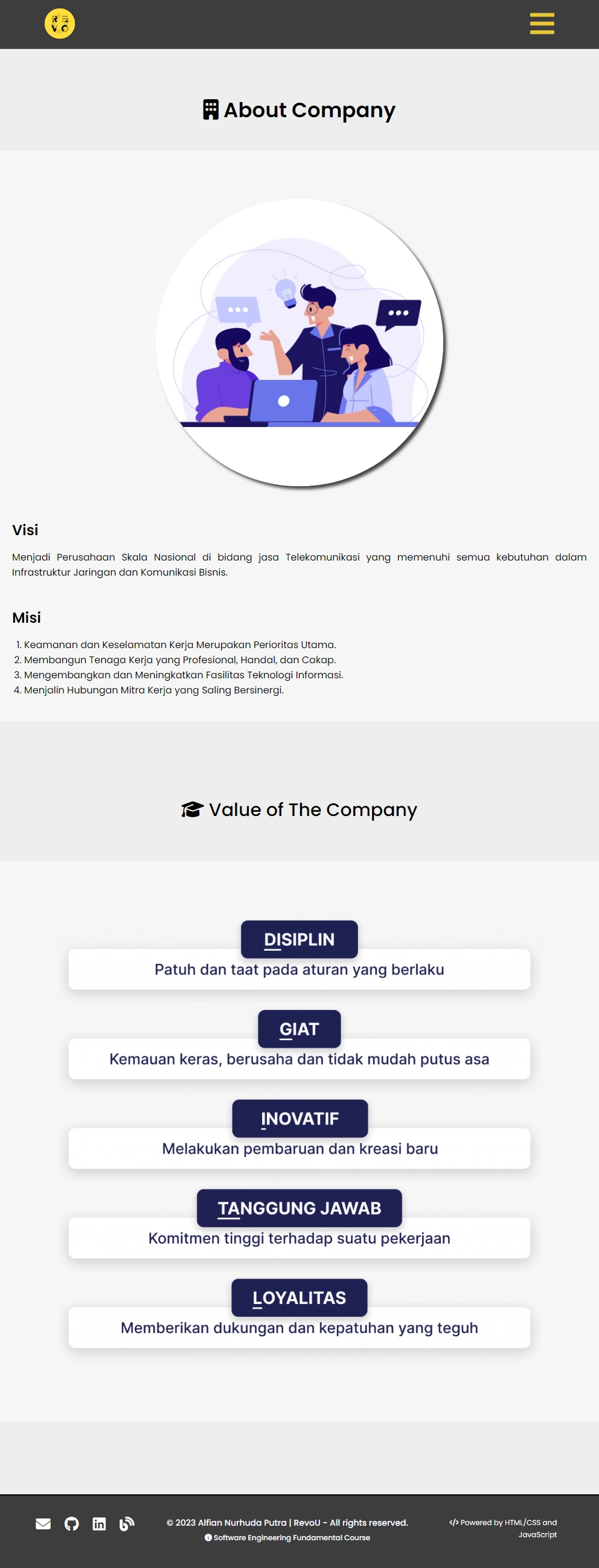 About Company

Visi

Menjadi Perusahaan Skala Nasional di bidang jasa Telekomunikasi yang memenuhi semua kebutuhan dalam Infrastruktur Jaringan dan Komunikasi Bisnis.

Misi

1. Keamanan dan Keselamatan Kerja Merupakan Perioritas Utama.
2. Membangun Tenaga Kerja yang Profesional, Handal, dan Cakap.
3. Mengembangkan dan Meningkatkan Fasilitas Teknologi Informasi.
4. Menjalin Hubungan Mitra Kerja yang Saling Bersinergi.

Value of The Company

DISIPLIN
Patuh dan taat pada aturan yang berlaku

GIAT
Kemauan keras, berusaha dan tidak mudah putus asa

INOVATIF
Melakukan pembaruan dan kreasi baru

TANGGUNG JAWAB
Komitmen tinggi terhadap suatu pekerjaan

LOYALITAS
Memberikan dukungan dan kepatuhan yang teguh

© 2023 Alfian Nurhuda Putra | RevoU - All rights reserved.
Software Engineering Fundamental Course

</> Powered by HTML/CSS and JavaScript